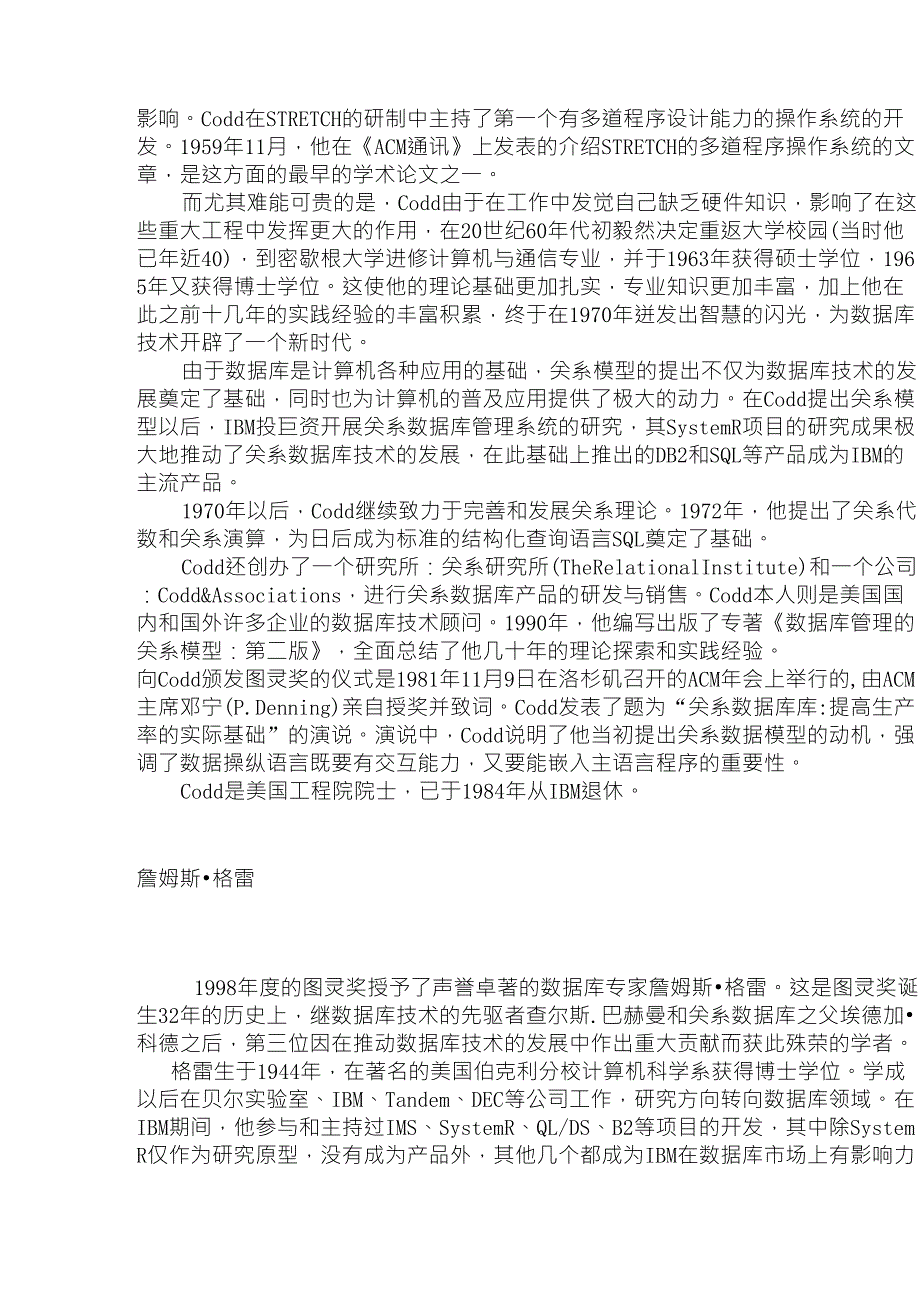 影响。Codd在STRETCH的研制中主持了第一个有多道程序设计能力的操作系统的开发。1959年11月，他在《ACM通讯》上发表的介绍STRETCH的多道程序操作系统的文章，是这方面的最早的学术论文之一。

而尤其难能可贵的是，Codd由于在工作中发觉自己缺乏硬件知识，影响了在这些重大工程中发挥更大的作用，在20世纪60年代初毅然决定重返大学校园(当时他已年近40)，到密歇根大学进修计算机与通信专业，并于1963年获得硕士学位，1965年又获得博士学位。这使他的理论基础更加扎实，专业知识更加丰富，加上他在此之前十几年的实践经验的丰富积累，终于在1970年迸发出智慧的闪光，为数据库技术开辟了一个新时代。

由于数据库是计算机各种应用的基础，关系模型的提出不仅为数据库技术的发展奠定了基础，同时也为计算机的普及应用提供了极大的动力。在Codd提出关系模型以后，IBM投巨资开展关系数据库管理系统的研究，其SystemR项目的研究成果极大地推动了关系数据库技术的发展，在此基础上推出的DB2和SQL等产品成为IBM的主流产品。

1970年以后，Codd继续致力于完善和发展关系理论。1972年，他提出了关系代数和关系演算，为日后成为标准的结构化查询语言SQL奠定了基础。

Codd还创办了一个研究所：关系研究所(TheRelationalInstitute)和一个公司：Codd&Associations，进行关系数据库产品的研发与销售。Codd本人则是美国国内和国外许多企业的数据库技术顾问。1990年，他编写出版了专著《数据库管理的关系模型：第二版》，全面总结了他几十年的理论探索和实践经验。

向Codd颁发图灵奖的仪式是1981年11月9日在洛杉矶召开的ACM年会上举行的,由ACM主席邓宁(P.Denning)亲自授奖并致词。Codd发表了题为“关系数据库库:提高生产率的实际基础”的演说。演说中，Codd说明了他当初提出关系数据模型的动机，强调了数据操纵语言既要有交互能力，又要能嵌入主语言程序的重要性。

Codd是美国工程院院士，已于1984年从IBM退休。

詹姆斯•格雷

1998年度的图灵奖授予了声誉卓著的数据库专家詹姆斯•格雷。这是图灵奖诞生32年的历史上，继数据库技术的先驱者查尔斯.巴赫曼和关系数据库之父埃德加•科德之后，第三位因在推动数据库技术的发展中作出重大贡献而获此殊荣的学者。

格雷生于1944年，在著名的美国伯克利分校计算机科学系获得博士学位。学成以后在贝尔实验室、IBM、Tandem、DEC等公司工作，研究方向转向数据库领域。在IBM期间，他参与和主持过IMS、SystemR、QL/DS、B2等项目的开发，其中除SystemR仅作为研究原型，没有成为产品外，其他几个都成为IBM在数据库市场上有影响力